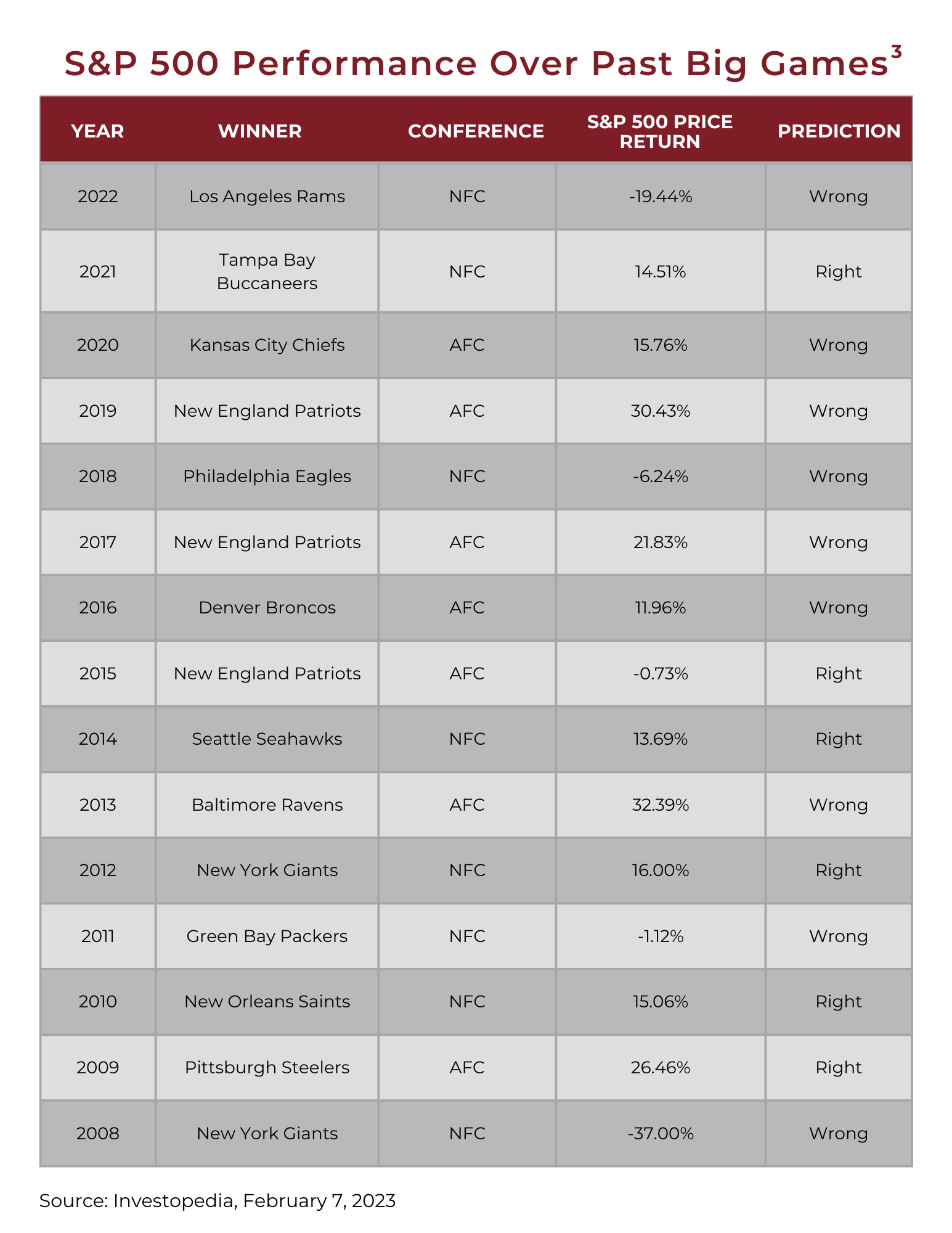 S&P 500 Performance Over Past Big Games$^3$

| YEAR | WINNER | CONFERENCE | S&P 500 PRICE RETURN | PREDICTION |
|---|---|---|---|---|
| 2022 | Los Angeles Rams | NFC | -19.44% | Wrong |
| 2021 | Tampa Bay Buccaneers | NFC | 14.51% | Right |
| 2020 | Kansas City Chiefs | AFC | 15.76% | Wrong |
| 2019 | New England Patriots | AFC | 30.43% | Wrong |
| 2018 | Philadelphia Eagles | NFC | -6.24% | Wrong |
| 2017 | New England Patriots | AFC | 21.83% | Wrong |
| 2016 | Denver Broncos | AFC | 11.96% | Wrong |
| 2015 | New England Patriots | AFC | -0.73% | Right |
| 2014 | Seattle Seahawks | NFC | 13.69% | Right |
| 2013 | Baltimore Ravens | AFC | 32.39% | Wrong |
| 2012 | New York Giants | NFC | 16.00% | Right |
| 2011 | Green Bay Packers | NFC | -1.12% | Wrong |
| 2010 | New Orleans Saints | NFC | 15.06% | Right |
| 2009 | Pittsburgh Steelers | AFC | 26.46% | Right |
| 2008 | New York Giants | NFC | -37.00% | Wrong |

Source: Investopedia, February 7, 2023